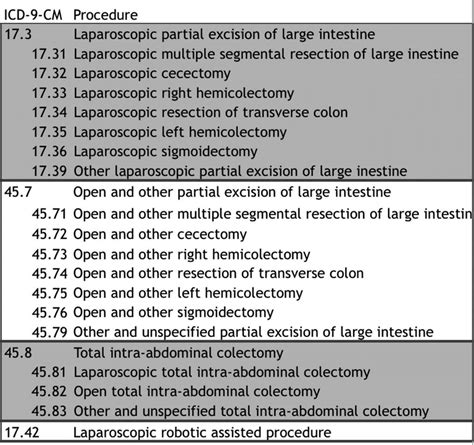 | ICD-9-CM | Procedure |
|---|---|
| 17.3 | Laparoscopic partial excision of large intestine |
| 17.31 | Laparoscopic multiple segmental resection of large inestine |
| 17.32 | Laparoscopic cecectomy |
| 17.33 | Laparoscopic right hemicolectomy |
| 17.34 | Laparoscopic resection of transverse colon |
| 17.35 | Laparoscopic left hemicolectomy |
| 17.36 | Laparoscopic sigmoidectomy |
| 17.39 | Other laparoscopic partial excision of large inestine |
| 45.7 | Open and other partial excision of large intestine |
| 45.71 | Open and other multiple segmental resection of large intestin |
| 45.72 | Open and other cecectomy |
| 45.73 | Open and other right hemicolectomy |
| 45.74 | Open and other resection of transverse colon |
| 45.75 | Open and other left hemicolectomy |
| 45.76 | Open and other sigmoidectomy |
| 45.79 | Other and unspecified partial excision of large intestine |
| 45.8 | Total intra-abdominal colectomy |
| 45.81 | Laparoscopic total intra-abdominal colectomy |
| 45.82 | Open total intra-abdominal colectomy |
| 45.83 | Other and unspecified total intra-abdominal colectomy |
| 17.42 | Laparoscopic robotic assisted procedure |